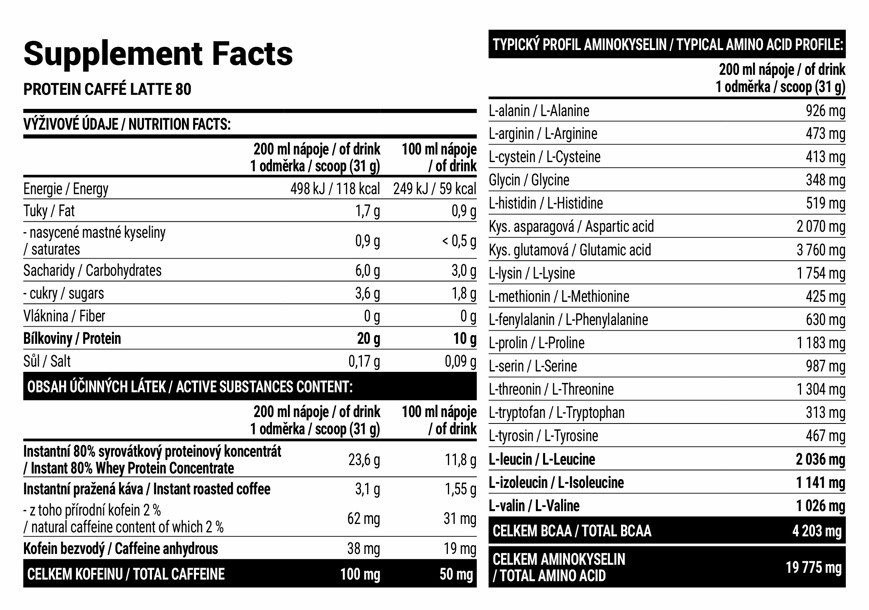 Supplement Facts

PROTEIN CAFFÉ LATTE 80

VÝŽIVOVÉ ÚDAJE / NUTRITION FACTS:

| | 200 ml nápoje / of drink 1 odměrka / scoop (31 g) | 100 ml nápoje / of drink |
|---|---|---|
| Energie / Energy | 498 kJ / 118 kcal | 249 kJ / 59 kcal |
| Tuky / Fat | 1,7 g | 0,9 g |
| - nasycené mastné kyseliny / saturates | 0,9 g | < 0,5 g |
| Sacharidy / Carbohydrates | 6,0 g | 3,0 g |
| - cukry / sugars | 3,6 g | 1,8 g |
| Vláknina / Fiber | 0 g | 0 g |
| Bílkoviny / Protein | 20 g | 10 g |
| Sůl / Salt | 0,17 g | 0,09 g |

OBSAH ÚČINNÝCH LÁTEK / ACTIVE SUBSTANCES CONTENT:

| | 200 ml nápoje / of drink 1 odměrka / scoop (31 g) | 100 ml nápoje / of drink |
|---|---|---|
| Instantní 80% syrovátkový proteinový koncentrát / Instant 80% Whey Protein Concentrate | 23,6 g | 11,8 g |
| Instantní pražená káva / Instant roasted coffee | 3,1 g | 1,55 g |
| - z toho přírodní kofein 2 % / natural caffeine content of which 2 % | 62 mg | 31 mg |
| Kofein bezvodý / Caffeine anhydrous | 38 mg | 19 mg |
| CELKEM KOFEINU / TOTAL CAFFEINE | 100 mg | 50 mg |

TYPICKÝ PROFIL AMINOKYSELIN / TYPICAL AMINO ACID PROFILE:

| | 200 ml nápoje / of drink 1 odměrka / scoop (31 g) |
|---|---|
| L-alanin / L-Alanine | 926 mg |
| L-arginin / L-Arginine | 473 mg |
| L-cystein / L-Cysteine | 413 mg |
| Glycin / Glycine | 348 mg |
| L-histidin / L-Histidine | 519 mg |
| Kys. asparagová / Aspartic acid | 2 070 mg |
| Kys. glutamová / Glutamic acid | 3 760 mg |
| L-lysin / L-Lysine | 1 754 mg |
| L-methionin / L-Methionine | 425 mg |
| L-fenylalanin / L-Phenylalanine | 630 mg |
| L-prolin / L-Proline | 1 183 mg |
| L-serin / L-Serine | 987 mg |
| L-threonin / L-Threonine | 1 304 mg |
| L-tryptofan / L-Tryptophan | 313 mg |
| L-tyrosin / L-Tyrosine | 467 mg |
| L-leucin / L-Leucine | 2 036 mg |
| L-izoleucin / L-Isoleucine | 1 141 mg |
| L-valin / L-Valine | 1 026 mg |
| CELKEM BCAA / TOTAL BCAA | 4 203 mg |
| CELKEM AMINOKYSELIN / TOTAL AMINO ACID | 19 775 mg |